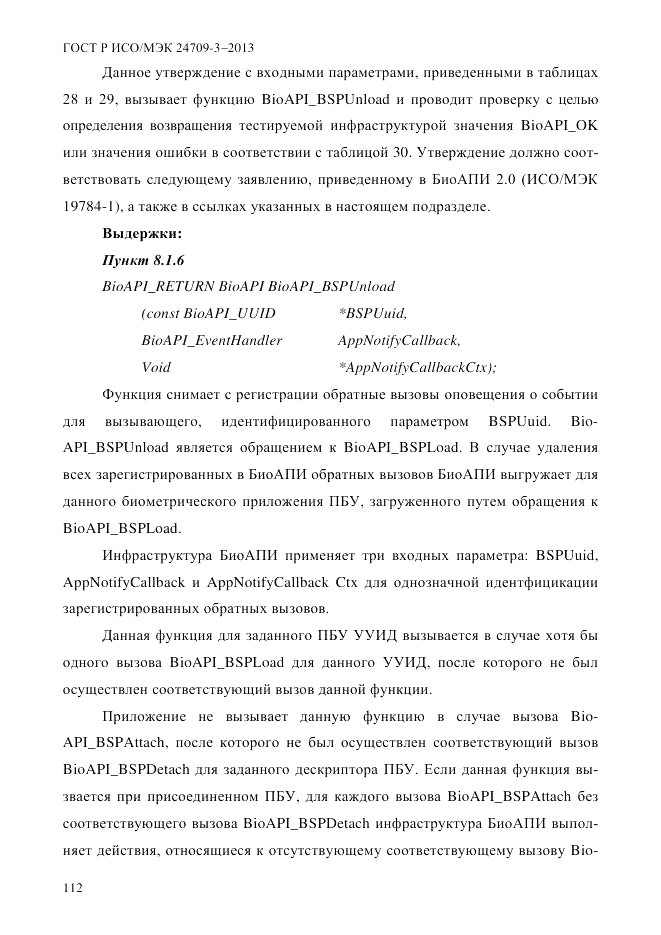 ГОСТ Р ИСО/МЭК 24709-3–2013

Данное утверждение с входными параметрами, приведенными в таблицах 28 и 29, вызывает функцию BioAPI_BSPUnload и проводит проверку с целью определения возвращения тестируемой инфраструктурой значения BioAPI_OK или значения ошибки в соответствии с таблицей 30. Утверждение должно соответствовать следующему заявлению, приведенному в БиоАПИ 2.0 (ИСО/МЭК 19784-1), а также в ссылках указанных в настоящем подразделе.

Выдержки:

Пункт 8.1.6

BioAPI_RETURN BioAPI BioAPI_BSPUnload

(const BioAPI_UUID *BSPUuid,

BioAPI_EventHandler AppNotifyCallback,

Void *AppNotifyCallbackCtx);

Функция снимает с регистрации обратные вызовы оповещения о событии для вызывающего, идентифицированного параметром BSPUuid. BioAPI_BSPUnload является обращением к BioAPI_BSPLoad. В случае удаления всех зарегистрированных в БиоАПИ обратных вызовов БиоАПИ выгружает для данного биометрического приложения ПБУ, загруженного путем обращения к BioAPI_BSPLoad.

Инфраструктура БиоАПИ применяет три входных параметра: BSPUuid, AppNotifyCallback и AppNotifyCallback Ctx для однозначной идентфицикации зарегистрированных обратных вызовов.

Данная функция для заданного ПБУ УУИД вызывается в случае хотя бы одного вызова BioAPI_BSPLoad для данного УУИД, после которого не был осуществлен соответствующий вызов данной функции.

Приложение не вызывает данную функцию в случае вызова BioAPI_BSPAttach, после которого не был осуществлен соответствующий вызов BioAPI_BSPDetach для заданного дескриптора ПБУ. Если данная функция вызвается при присоединенном ПБУ, для каждого вызова BioAPI_BSPAttach без соответствующего вызова BioAPI_BSPDetach инфраструктура БиоАПИ выполняет действия, относящиеся к отсутствующему соответствующему вызову Bio-

112